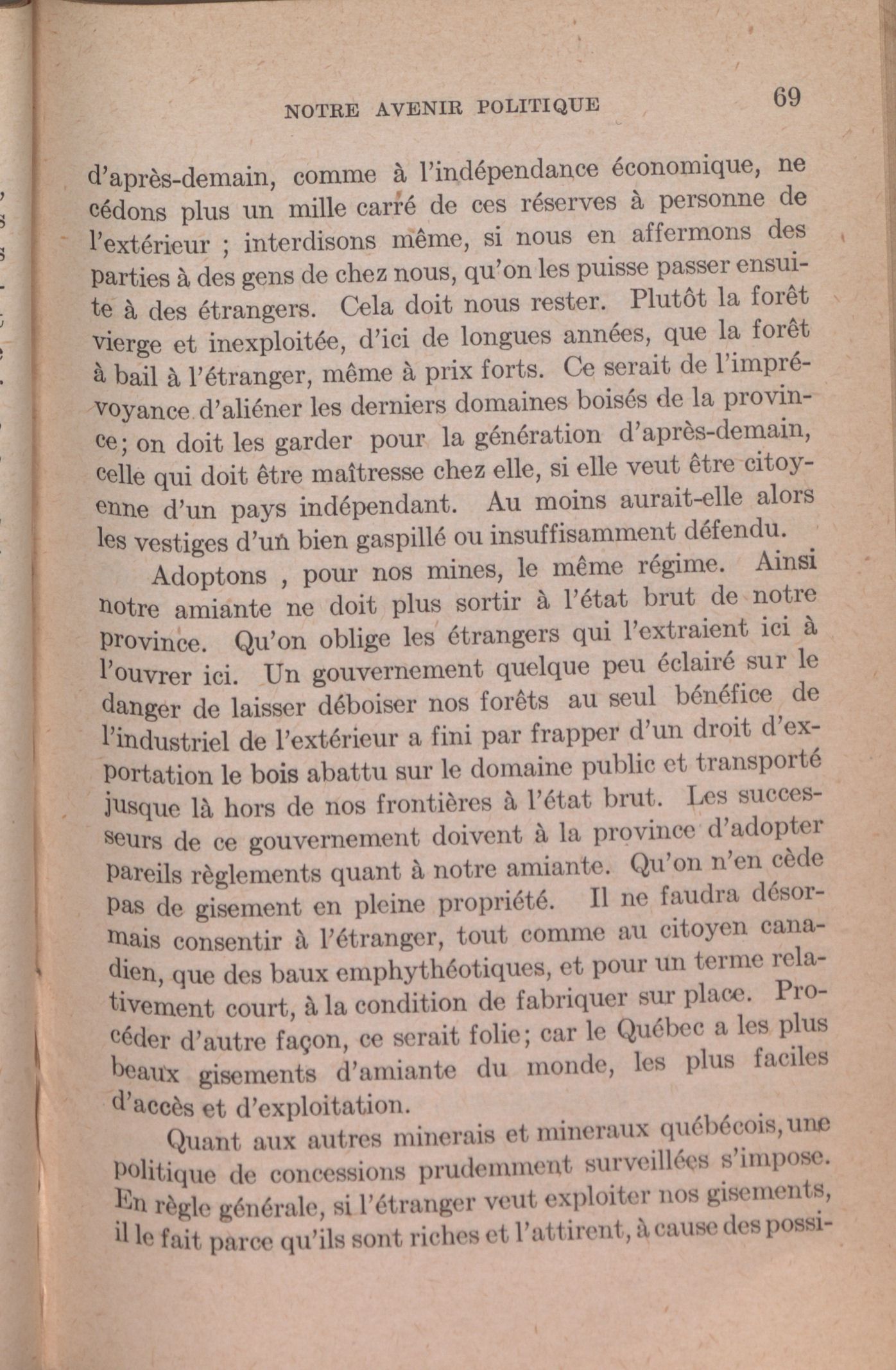 NOTRE AVENIR POLITIQUE 69

d'après-demain, comme à l'indépendance économique, ne cédons plus un mille carré de ces réserves à personne de l'extérieur ; interdisons même, si nous en affermons des parties à des gens de chez nous, qu'on les puisse passer ensuite à des étrangers. Cela doit nous rester. Plutôt la forêt vierge et inexploitée, d'ici de longues années, que la forêt à bail à l'étranger, même à prix forts. Ce serait de l'imprévoyance d'aliéner les derniers domaines boisés de la province; on doit les garder pour la génération d'après-demain, celle qui doit être maîtresse chez elle, si elle veut être citoyenne d'un pays indépendant. Au moins aurait-elle alors les vestiges d'un bien gaspillé ou insuffisamment défendu.

Adoptons , pour nos mines, le même régime. Ainsi notre amiante ne doit plus sortir à l'état brut de notre province. Qu'on oblige les étrangers qui l'extraient ici à l'ouvrer ici. Un gouvernement quelque peu éclairé sur le danger de laisser déboiser nos forêts au seul bénéfice de l'industriel de l'extérieur a fini par frapper d'un droit d'exportation le bois abattu sur le domaine public et transporté jusque là hors de nos frontières à l'état brut. Les successeurs de ce gouvernement doivent à la province d'adopter pareils règlements quant à notre amiante. Qu'on n'en cède pas de gisement en pleine propriété. Il ne faudra désormais consentir à l'étranger, tout comme au citoyen canadien, que des baux emphythéotiques, et pour un terme relativement court, à la condition de fabriquer sur place. Procéder d'autre façon, ce serait folie; car le Québec a les plus beaux gisements d'amiante du monde, les plus faciles d'accès et d'exploitation.

Quant aux autres minerais et mineraux québécois, une politique de concessions prudemment surveillées s'impose. En règle générale, si l'étranger veut exploiter nos gisements, il le fait parce qu'ils sont riches et l'attirent, à cause des possi-